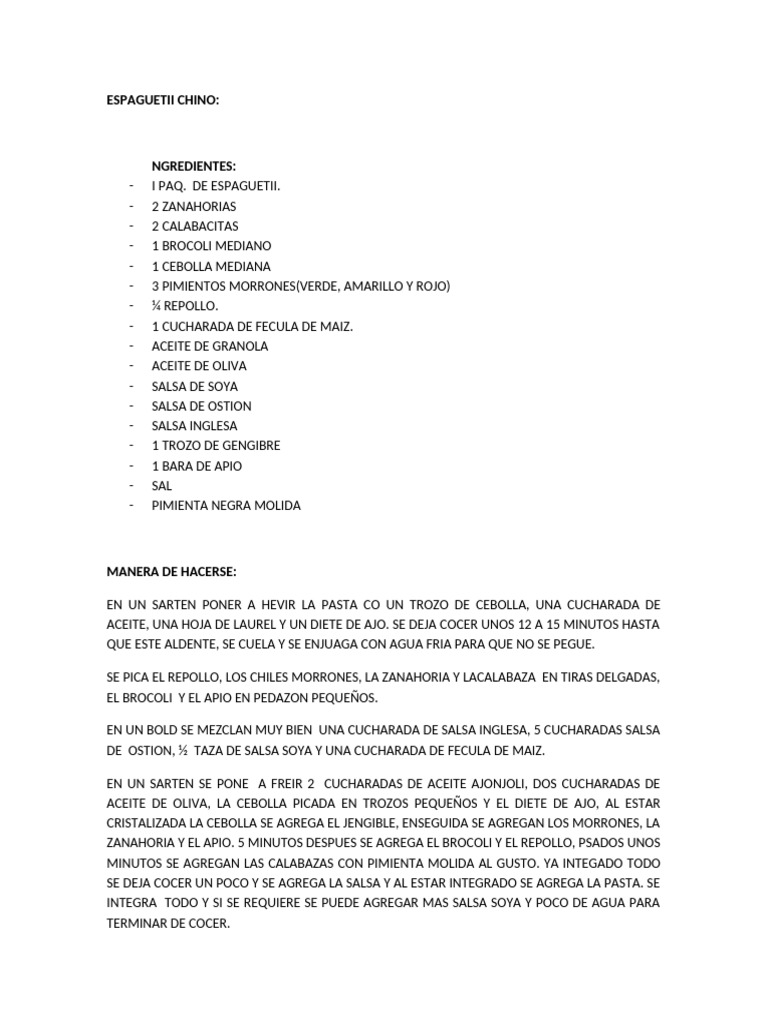 ESPAGUETII CHINO:

NGREDIENTES:
- I PAQ. DE ESPAGUETII.
- 2 ZANAHORIAS
- 2 CALABACITAS
- 1 BROCOLI MEDIANO
- 1 CEBOLLA MEDIANA
- 3 PIMIENTOS MORRONES(VERDE, AMARILLO Y ROJO)
- ¼ REPOLLO.
- 1 CUCHARADA DE FECULA DE MAIZ.
- ACEITE DE GRANOLA
- ACEITE DE OLIVA
- SALSA DE SOYA
- SALSA DE OSTION
- SALSA INGLESA
- 1 TROZO DE GENGIBRE
- 1 BARA DE APIO
- SAL
- PIMIENTA NEGRA MOLIDA

MANERA DE HACERSE:

EN UN SARTEN PONER A HEVIR LA PASTA CO UN TROZO DE CEBOLLA, UNA CUCHARADA DE ACEITE, UNA HOJA DE LAUREL Y UN DIETE DE AJO. SE DEJA COCER UNOS 12 A 15 MINUTOS HASTA QUE ESTE ALDENTE, SE CUELA Y SE ENJUAGA CON AGUA FRIA PARA QUE NO SE PEGUE.

SE PICA EL REPOLLO, LOS CHILES MORRONES, LA ZANAHORIA Y LACALABAZA EN TIRAS DELGADAS, EL BROCOLI Y EL APIO EN PEDAZON PEQUEÑOS.

EN UN BOLD SE MEZCLAN MUY BIEN UNA CUCHARADA DE SALSA INGLESA, 5 CUCHARADAS SALSA DE OSTION, ½ TAZA DE SALSA SOYA Y UNA CUCHARADA DE FECULA DE MAIZ.

EN UN SARTEN SE PONE A FREIR 2 CUCHARADAS DE ACEITE AJONJOLI, DOS CUCHARADAS DE ACEITE DE OLIVA, LA CEBOLLA PICADA EN TROZOS PEQUEÑOS Y EL DIETE DE AJO, AL ESTAR CRISTALIZADA LA CEBOLLA SE AGREGA EL JENGIBLE, ENSEGUIDA SE AGREGAN LOS MORRONES, LA ZANAHORIA Y EL APIO. 5 MINUTOS DESPUES SE AGREGA EL BROCOLI Y EL REPOLLO, PSADOS UNOS MINUTOS SE AGREGAN LAS CALABAZAS CON PIMIENTA MOLIDA AL GUSTO. YA INTEGADO TODO SE DEJA COCER UN POCO Y SE AGREGA LA SALSA Y AL ESTAR INTEGRADO SE AGREGA LA PASTA. SE INTEGRA TODO Y SI SE REQUIERE SE PUEDE AGREGAR MAS SALSA SOYA Y POCO DE AGUA PARA TERMINAR DE COCER.